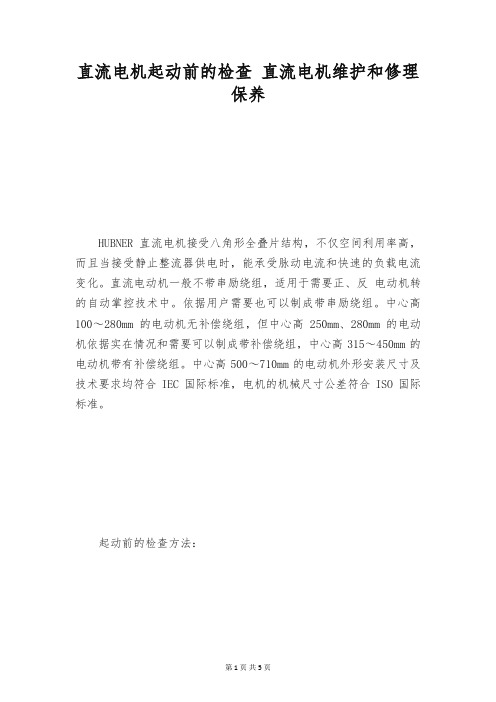 直流电机起动前的检查 直流电机维护和修理保养

HUBNER 直流电机接受八角形全叠片结构，不仅空间利用率高，而且当接受静止整流器供电时，能承受脉动电流和快速的负载电流变化。直流电动机一般不带串励绕组，适用于需要正、反 电动机转的自动掌控技术中。依据用户需要也可以制成带串励绕组。中心高 100～280mm 的电动机无补偿绕组，但中心高 250mm、280mm 的电动机依据实在情况和需要可以制成带补偿绕组，中心高 315～450mm 的电动机带有补偿绕组。中心高 500～710mm 的电动机外形安装尺寸及技术要求均符合 IEC 国际标准，电机的机械尺寸公差符合 ISO 国际标准。

起动前的检查方法：

第 1 页 共 5 页